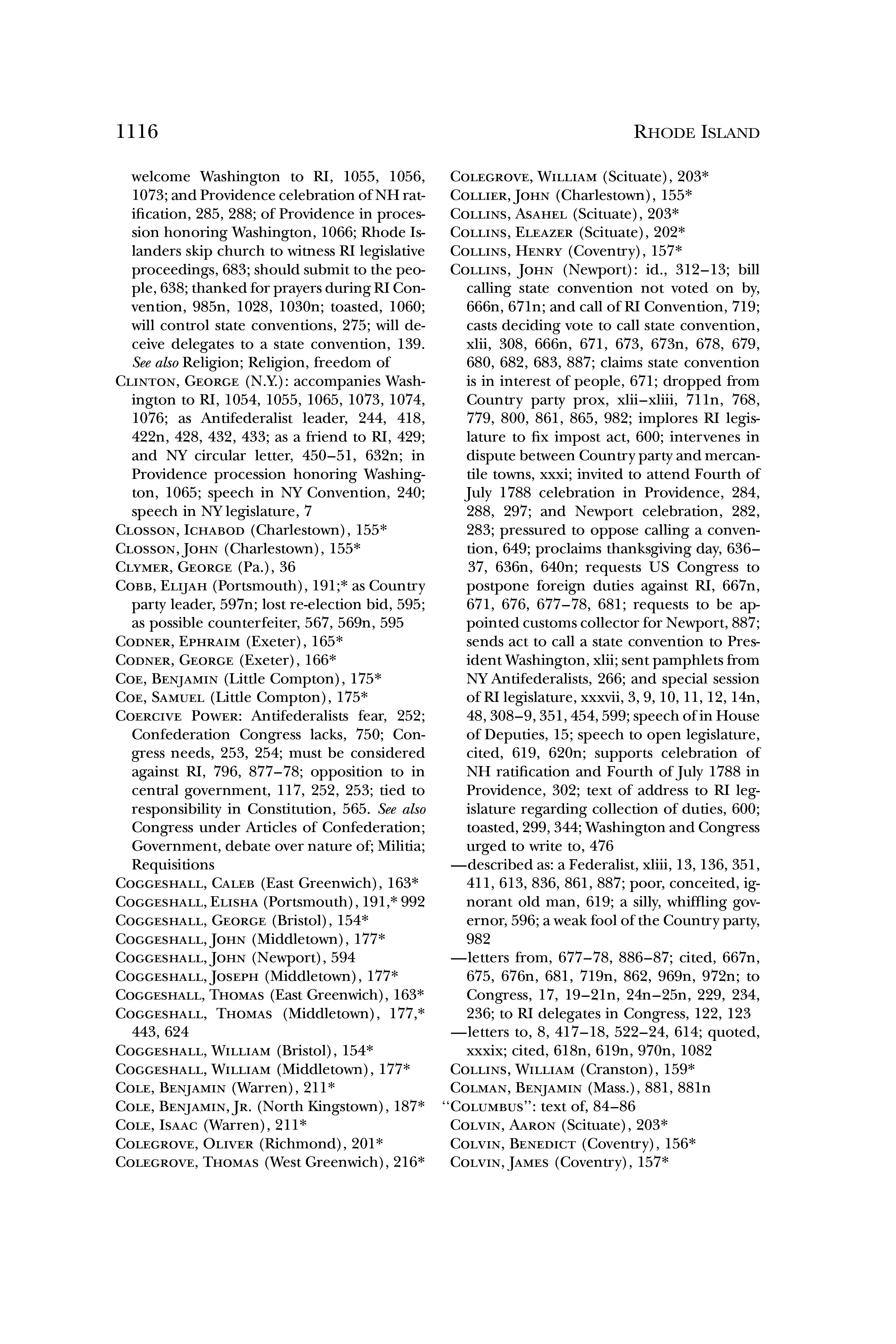 1116 RHODE ISLAND

welcome Washington to RI, 1055, 1056, 1073; and Providence celebration of NH ratification, 285, 288; of Providence in procession honoring Washington, 1066; Rhode Islanders skip church to witness RI legislative proceedings, 683; should submit to the people, 638; thanked for prayers during RI Convention, 985n, 1028, 1030n; toasted, 1060; will control state conventions, 275; will deceive delegates to a state convention, 139. See also Religion; Religion, freedom of

CLINTON, GEORGE (N.Y.): accompanies Washington to RI, 1054, 1055, 1065, 1073, 1074, 1076; as Antifederalist leader, 244, 418, 422n, 428, 432, 433; as a friend to RI, 429; and NY circular letter, 450–51, 632n; in Providence procession honoring Washington, 1065; speech in NY Convention, 240; speech in NY legislature, 7

CLOSSON, ICHABOD (Charlestown), 155*

CLOSSON, JOHN (Charlestown), 155*

CLYMER, GEORGE (Pa.), 36

COBB, ELIJAH (Portsmouth), 191;* as Country party leader, 597n; lost re-election bid, 595; as possible counterfeiter, 567, 569n, 595

CODNER, EPHRAIM (Exeter), 165*

CODNER, GEORGE (Exeter), 166*

COE, BENJAMIN (Little Compton), 175*

COE, SAMUEL (Little Compton), 175*

COERCIVE POWER: Antifederalists fear, 252; Confederation Congress lacks, 750; Congress needs, 253, 254; must be considered against RI, 796, 877–78; opposition to in central government, 117, 252, 253; tied to responsibility in Constitution, 565. See also Congress under Articles of Confederation; Government, debate over nature of; Militia; Requisitions

COGGESHALL, CALEB (East Greenwich), 163*

COGGESHALL, ELISHA (Portsmouth), 191,* 992

COGGESHALL, GEORGE (Bristol), 154*

COGGESHALL, JOHN (Middletown), 177*

COGGESHALL, JOHN (Newport), 594

COGGESHALL, JOSEPH (Middletown), 177*

COGGESHALL, THOMAS (East Greenwich), 163*

COGGESHALL, THOMAS (Middletown), 177,* 443, 624

COGGESHALL, WILLIAM (Bristol), 154*

COGGESHALL, WILLIAM (Middletown), 177*

COLE, BENJAMIN (Warren), 211*

COLE, BENJAMIN, JR. (North Kingstown), 187*

COLE, ISAAC (Warren), 211*

COLEGROVE, OLIVER (Richmond), 201*

COLEGROVE, THOMAS (West Greenwich), 216*

COLEGROVE, WILLIAM (Scituate), 203*

COLLIER, JOHN (Charlestown), 155*

COLLINS, ASAHEL (Scituate), 203*

COLLINS, ELEAZER (Scituate), 202*

COLLINS, HENRY (Coventry), 157*

COLLINS, JOHN (Newport): id., 312–13; bill calling state convention not voted on by, 666n, 671n; and call of RI Convention, 719; casts deciding vote to call state convention, xlii, 308, 666n, 671, 673, 673n, 678, 679, 680, 682, 683, 887; claims state convention is in interest of people, 671; dropped from Country party prox, xlii–xliii, 711n, 768, 779, 800, 861, 865, 982; implores RI legislature to fix impost act, 600; intervenes in dispute between Country party and mercantile towns, xxxi; invited to attend Fourth of July 1788 celebration in Providence, 284, 288, 297; and Newport celebration, 282, 283; pressured to oppose calling a convention, 649; proclaims thanksgiving day, 636–37, 636n, 640n; requests US Congress to postpone foreign duties against RI, 667n, 671, 676, 677–78, 681; requests to be appointed customs collector for Newport, 887; sends act to call a state convention to President Washington, xlii; sent pamphlets from NY Antifederalists, 266; and special session of RI legislature, xxxvii, 3, 9, 10, 11, 12, 14n, 48, 308–9, 351, 454, 599; speech of in House of Deputies, 15; speech to open legislature, cited, 619, 620n; supports celebration of NH ratification and Fourth of July 1788 in Providence, 302; text of address to RI legislature regarding collection of duties, 600; toasted, 299, 344; Washington and Congress urged to write to, 476

—described as: a Federalist, xliii, 13, 136, 351, 411, 613, 836, 861, 887; poor, conceited, ignorant old man, 619; a silly, whiffling governor, 596; a weak fool of the Country party, 982

—letters from, 677–78, 886–87; cited, 667n, 675, 676n, 681, 719n, 862, 969n, 972n; to Congress, 17, 19–21n, 24n–25n, 229, 234, 236; to RI delegates in Congress, 122, 123

—letters to, 8, 417–18, 522–24, 614; quoted, xxxix; cited, 618n, 619n, 970n, 1082

COLLINS, WILLIAM (Cranston), 159*

COLMAN, BENJAMIN (Mass.), 881, 881n

"COLUMBUS": text of, 84–86

COLVIN, AARON (Scituate), 203*

COLVIN, BENEDICT (Coventry), 156*

COLVIN, JAMES (Coventry), 157*